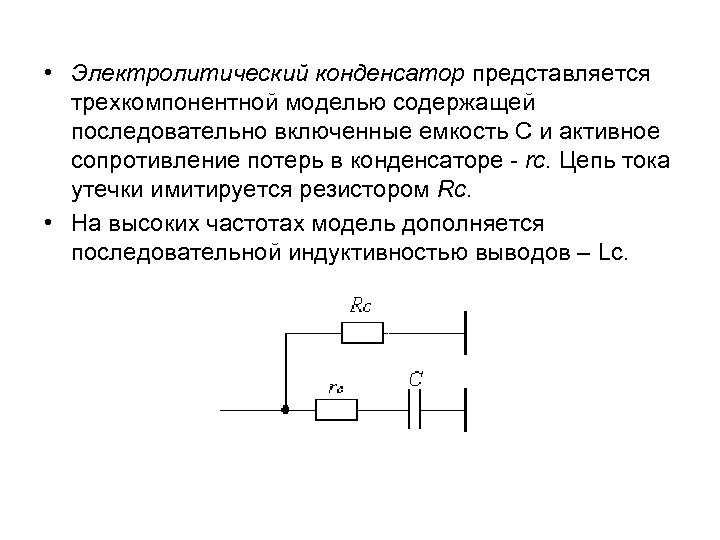 • Электролитический конденсатор представляется трехкомпонентной моделью содержащей последовательно включенные емкость С и активное сопротивление потерь в конденсаторе - rc. Цепь тока утечки имитируется резистором Rc.

• На высоких частотах модель дополняется последовательной индуктивностью выводов – Lc.

Rc

rc

C